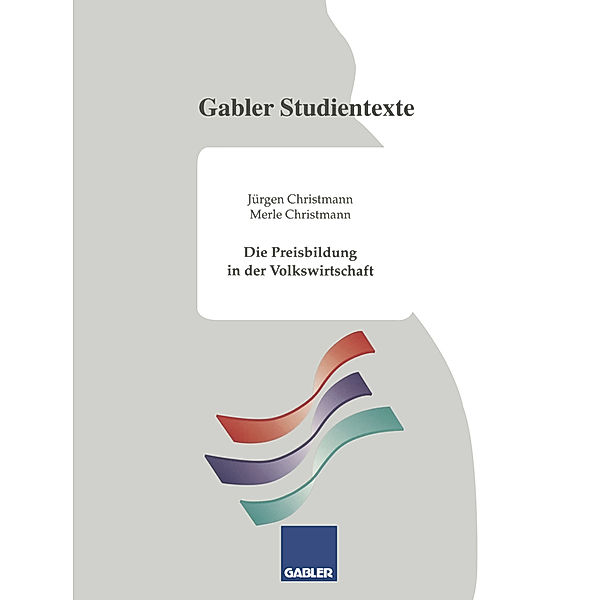 Gabler Studientexte

Jürgen Christmann
Merle Christmann

Die Preisbildung in der Volkswirtschaft

GABLER